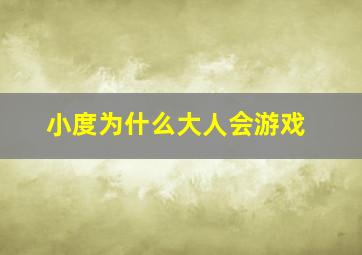 小度为什么大人会游戏